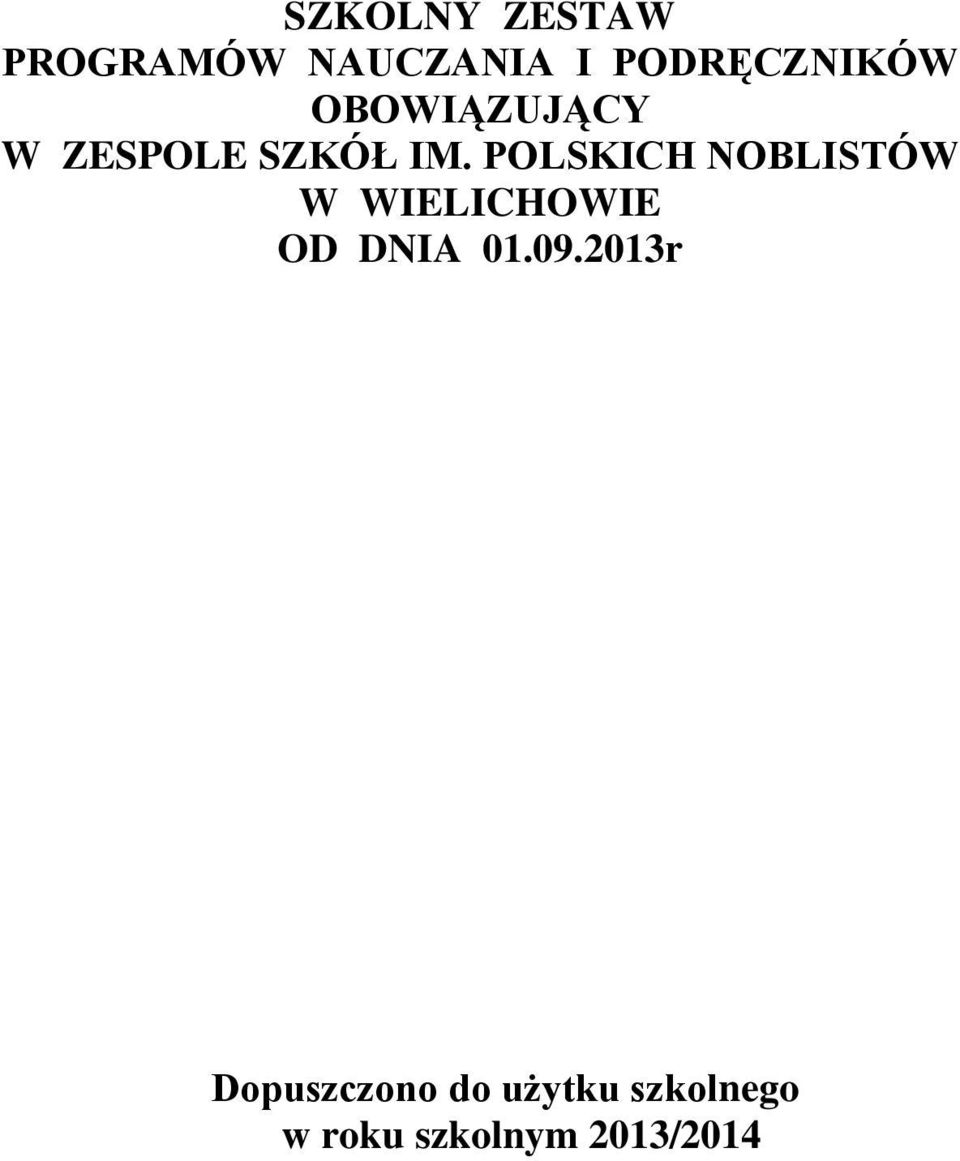 SZKOLNY ZESTAW
PROGRAMÓW NAUCZANIA I PODRĘCZNIKÓW
OBOWIĄZUJĄCY
W ZESPOLE SZKÓŁ IM. POLSKICH NOBLISTÓW
W WIELICHOWIE
OD DNIA 01.09.2013r

Dopuszczono do użytku szkolnego
w roku szkolnym 2013/2014